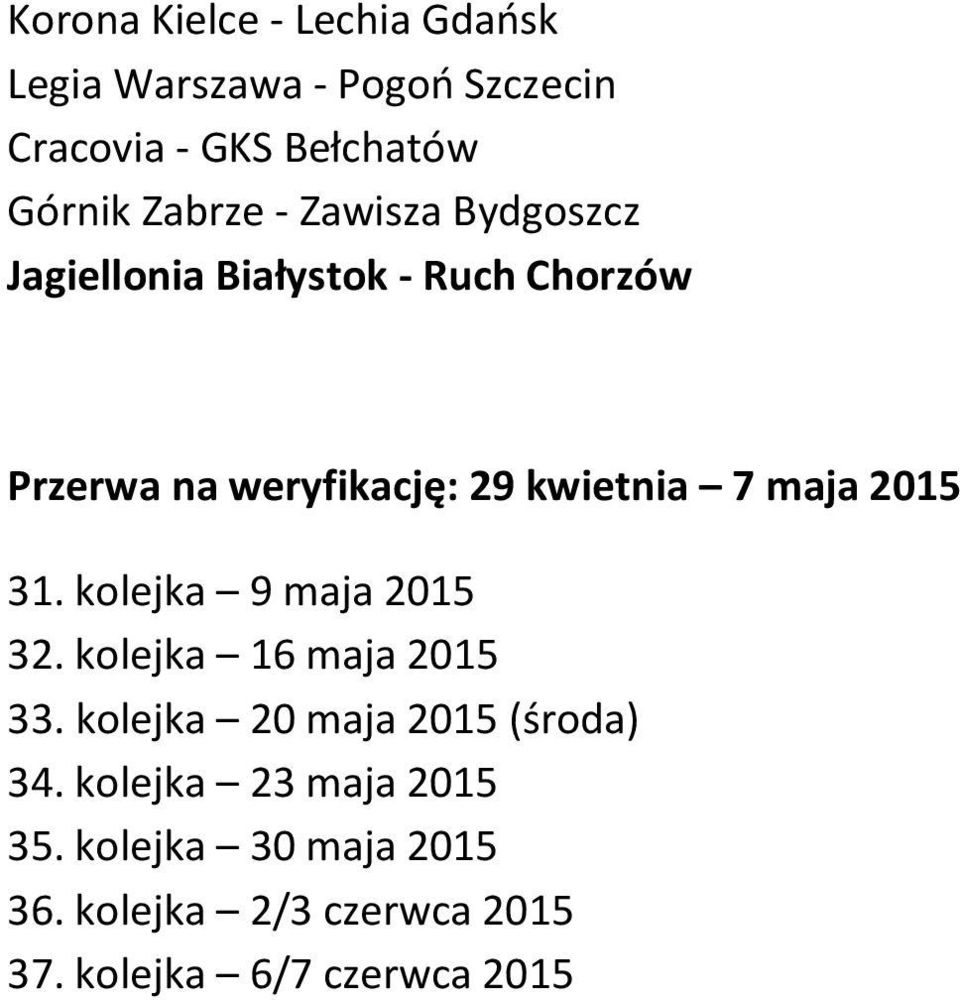 Korona Kielce - Lechia Gdańsk
Legia Warszawa - Pogoń Szczecin
Cracovia - GKS Bełchatów
Górnik Zabrze - Zawisza Bydgoszcz
Jagiellonia Białystok - Ruch Chorzów

Przerwa na weryfikację: 29 kwietnia – 7 maja 2015

31. kolejka – 9 maja 2015
32. kolejka – 16 maja 2015
33. kolejka – 20 maja 2015 (środa)
34. kolejka – 23 maja 2015
35. kolejka – 30 maja 2015
36. kolejka – 2/3 czerwca 2015
37. kolejka – 6/7 czerwca 2015